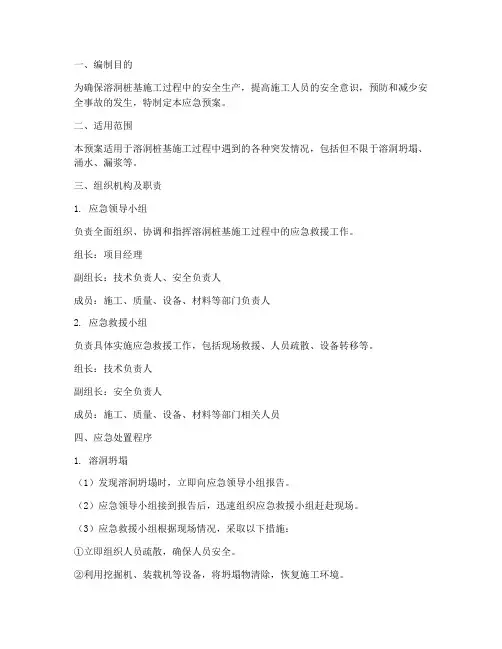 一、编制目的

为确保溶洞桩基施工过程中的安全生产，提高施工人员的安全意识，预防和减少安全事故的发生，特制定本应急预案。

二、适用范围

本预案适用于溶洞桩基施工过程中遇到的各种突发情况，包括但不限于溶洞坍塌、涌水、漏浆等。

三、组织机构及职责

1. 应急领导小组

负责全面组织、协调和指挥溶洞桩基施工过程中的应急救援工作。

组长：项目经理

副组长：技术负责人、安全负责人

成员：施工、质量、设备、材料等部门负责人

2. 应急救援小组

负责具体实施应急救援工作，包括现场救援、人员疏散、设备转移等。

组长：技术负责人

副组长：安全负责人

成员：施工、质量、设备、材料等部门相关人员

四、应急处置程序

1. 溶洞坍塌

（1）发现溶洞坍塌时，立即向应急领导小组报告。

（2）应急领导小组接到报告后，迅速组织应急救援小组赶赴现场。

（3）应急救援小组根据现场情况，采取以下措施：

①立即组织人员疏散，确保人员安全。

②利用挖掘机、装载机等设备，将坍塌物清除，恢复施工环境。